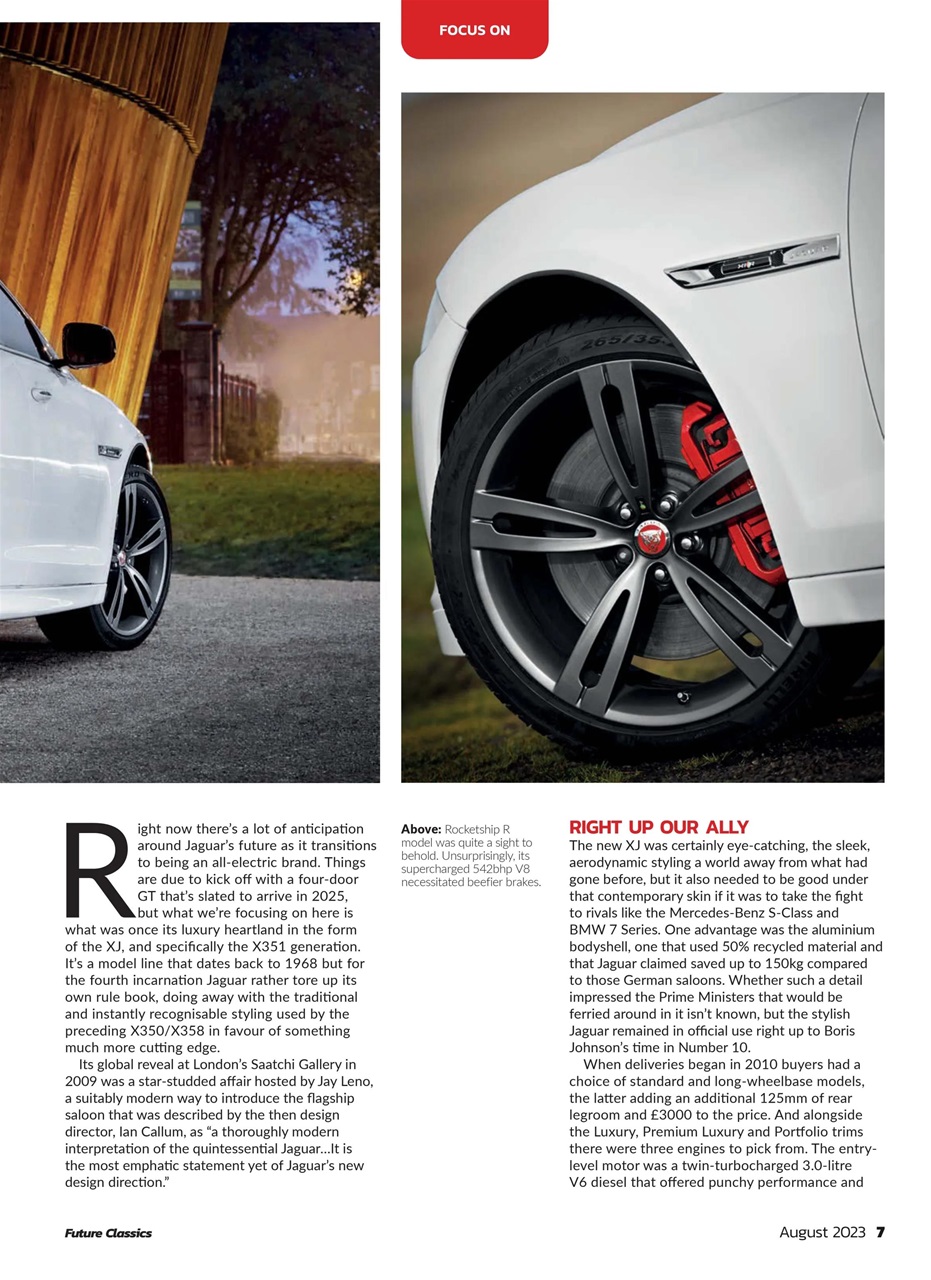 FOCUS ON

Right now there's a lot of anticipation around Jaguar's future as it transitions to being an all-electric brand. Things are due to kick off with a four-door GT that's slated to arrive in 2025, but what we're focusing on here is what was once its luxury heartland in the form of the XJ, and specifically the X351 generation. It's a model line that dates back to 1968 but for the fourth incarnation Jaguar rather tore up its own rule book, doing away with the traditional and instantly recognisable styling used by the preceding X350/X358 in favour of something much more cutting edge.

Its global reveal at London's Saatchi Gallery in 2009 was a star-studded affair hosted by Jay Leno, a suitably modern way to introduce the flagship saloon that was described by the then design director, Ian Callum, as "a thoroughly modern interpretation of the quintessential Jaguar…It is the most emphatic statement yet of Jaguar's new design direction."

**Above:** Rocketship R model was quite a sight to behold. Unsurprisingly, its supercharged 542bhp V8 necessitated beefier brakes.

RIGHT UP OUR ALLY

The new XJ was certainly eye-catching, the sleek, aerodynamic styling a world away from what had gone before, but it also needed to be good under that contemporary skin if it was to take the fight to rivals like the Mercedes-Benz S-Class and BMW 7 Series. One advantage was the aluminium bodyshell, one that used 50% recycled material and that Jaguar claimed saved up to 150kg compared to those German saloons. Whether such a detail impressed the Prime Ministers that would be ferried around in it isn't known, but the stylish Jaguar remained in official use right up to Boris Johnson's time in Number 10.

When deliveries began in 2010 buyers had a choice of standard and long-wheelbase models, the latter adding an additional 125mm of rear legroom and £3000 to the price. And alongside the Luxury, Premium Luxury and Portfolio trims there were three engines to pick from. The entry-level motor was a twin-turbocharged 3.0-litre V6 diesel that offered punchy performance and

Future Classics

August 2023 7